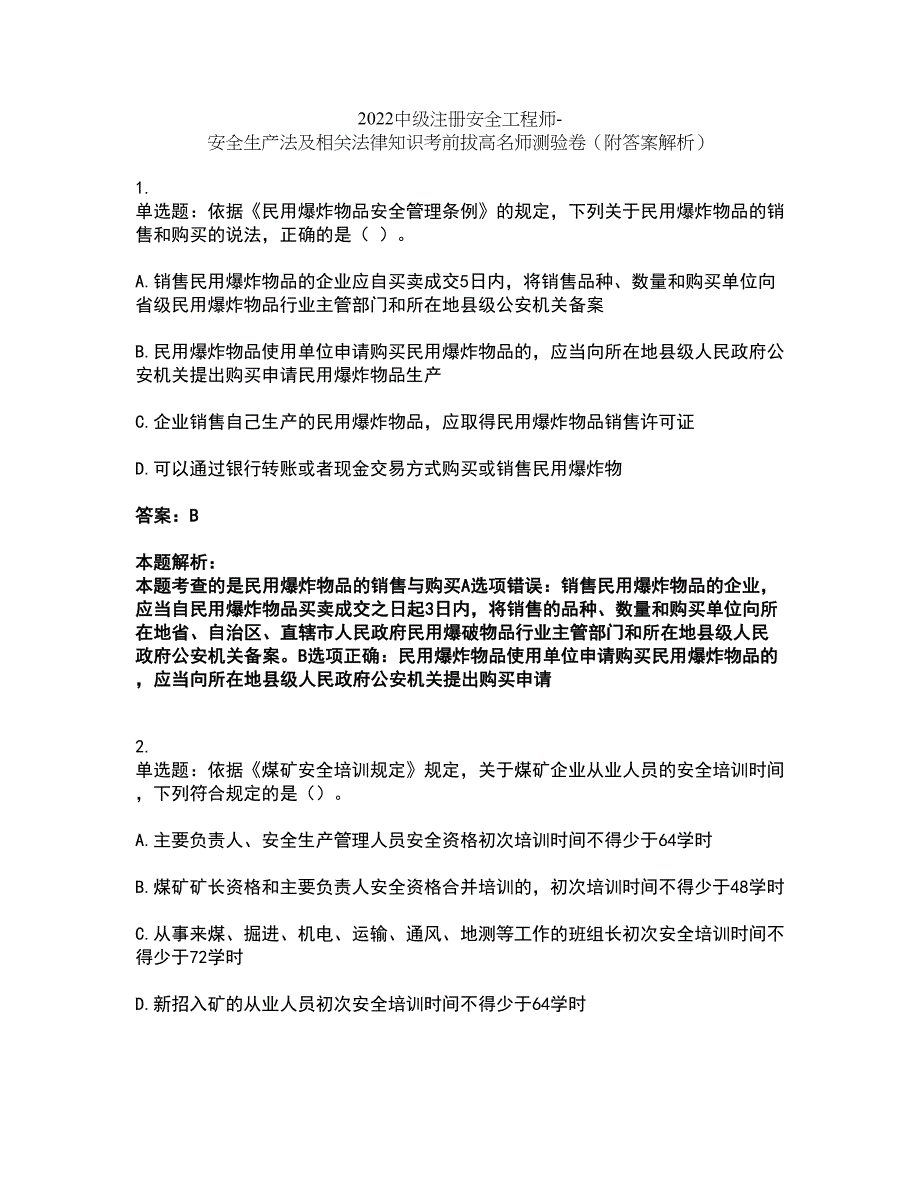 2022中级注册安全工程师-安全生产法及相关法律知识考前拔高名师测验卷（附答案解析）

1.
单选题：依据《民用爆炸物品安全管理条例》的规定，下列关于民用爆炸物品的销售和购买的说法，正确的是（ ）。

A.销售民用爆炸物品的企业应自买卖成交5日内，将销售品种、数量和购买单位向省级民用爆炸物品行业主管部门和所在地县级公安机关备案

B.民用爆炸物品使用单位申请购买民用爆炸物品的，应当向所在地县级人民政府公安机关提出购买申请民用爆炸物品生产

C.企业销售自己生产的民用爆炸物品，应取得民用爆炸物品销售许可证

D.可以通过银行转账或者现金交易方式购买或销售民用爆炸物

答案：B

本题解析：
本题考查的是民用爆炸物品的销售与购买A选项错误：销售民用爆炸物品的企业，应当自民用爆炸物品买卖成交之日起3日内，将销售的品种、数量和购买单位向所在地省、自治区、直辖市人民政府民用爆破物品行业主管部门和所在地县级人民政府公安机关备案。B选项正确：民用爆炸物品使用单位申请购买民用爆炸物品的，应当向所在地县级人民政府公安机关提出购买申请

2.
单选题：依据《煤矿安全培训规定》规定，关于煤矿企业从业人员的安全培训时间，下列符合规定的是（）。

A.主要负责人、安全生产管理人员安全资格初次培训时间不得少于64学时

B.煤矿矿长资格和主要负责人安全资格合并培训的，初次培训时间不得少于48学时

C.从事来煤、掘进、机电、运输、通风、地测等工作的班组长初次安全培训时间不得少于72学时

D.新招入矿的从业人员初次安全培训时间不得少于64学时